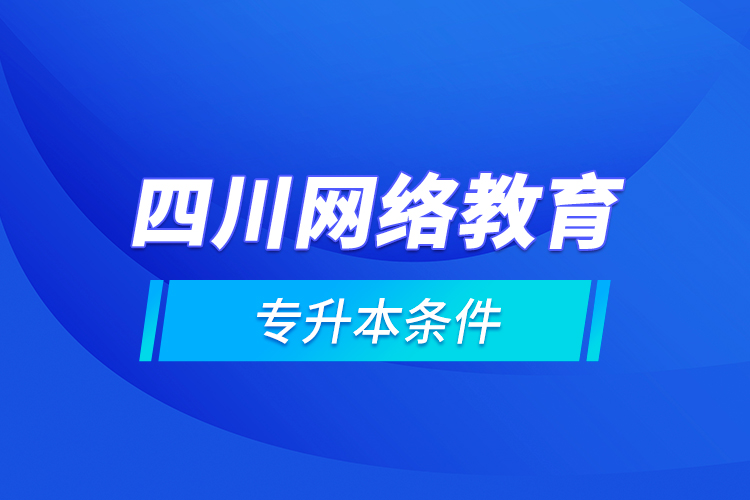 四川网络教育

专升本条件